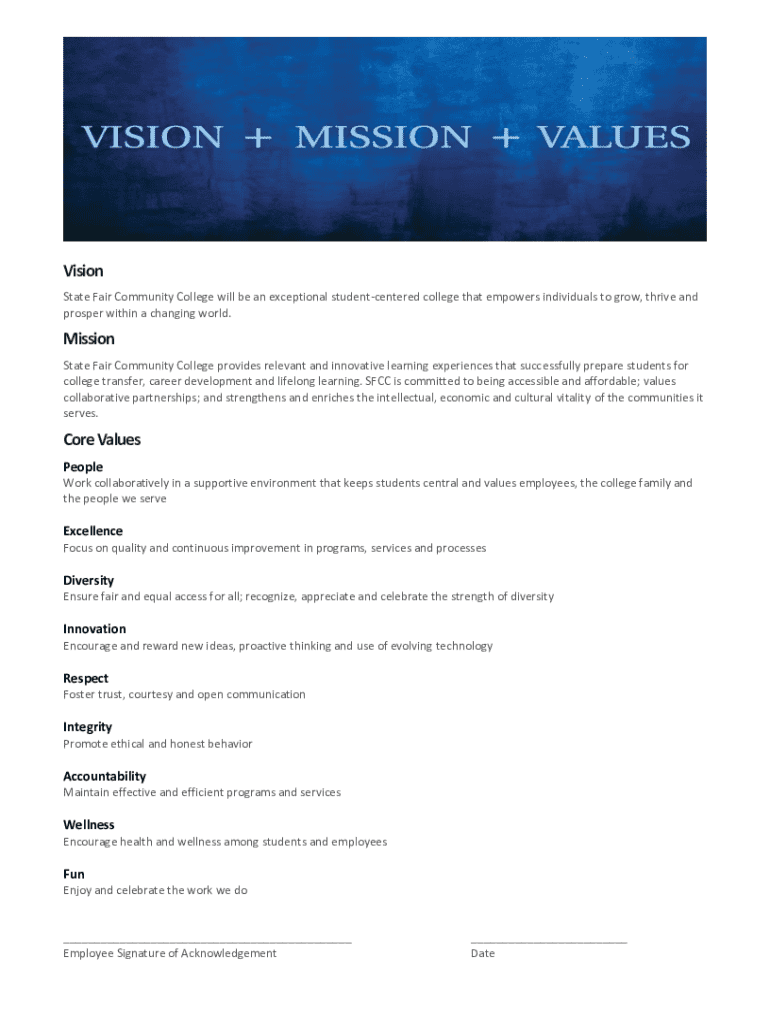 VISION + MISSION + VALUES

Vision

State Fair Community College will be an exceptional student-centered college that empowers individuals to grow, thrive and prosper within a changing world.

Mission

State Fair Community College provides relevant and innovative learning experiences that successfully prepare students for college transfer, career development and lifelong learning. SFCC is committed to being accessible and affordable; values collaborative partnerships; and strengthens and enriches the intellectual, economic and cultural vitality of the communities it serves.

Core Values

People
Work collaboratively in a supportive environment that keeps students central and values employees, the college family and the people we serve

Excellence
Focus on quality and continuous improvement in programs, services and processes

Diversity
Ensure fair and equal access for all; recognize, appreciate and celebrate the strength of diversity

Innovation
Encourage and reward new ideas, proactive thinking and use of evolving technology

Respect
Foster trust, courtesy and open communication

Integrity
Promote ethical and honest behavior

Accountability
Maintain effective and efficient programs and services

Wellness
Encourage health and wellness among students and employees

Fun
Enjoy and celebrate the work we do

Employee Signature of Acknowledgement

Date